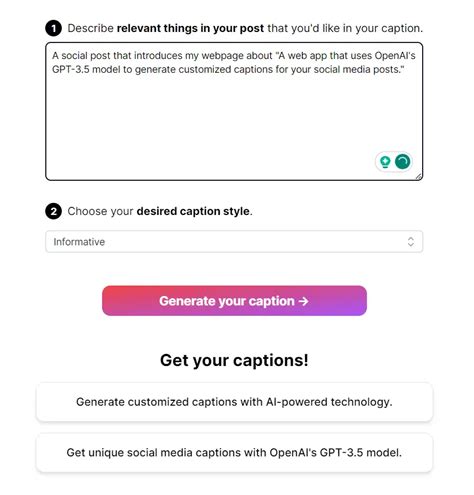 1 Describe relevant things in your post that you'd like in your caption.

A social post that introduces my webpage about "A web app that uses OpenAI's GPT-3.5 model to generate customized captions for your social media posts."

2 Choose your desired caption style.

Informative

Generate your caption →

Get your captions!

Generate customized captions with AI-powered technology.

Get unique social media captions with OpenAI's GPT-3.5 model.